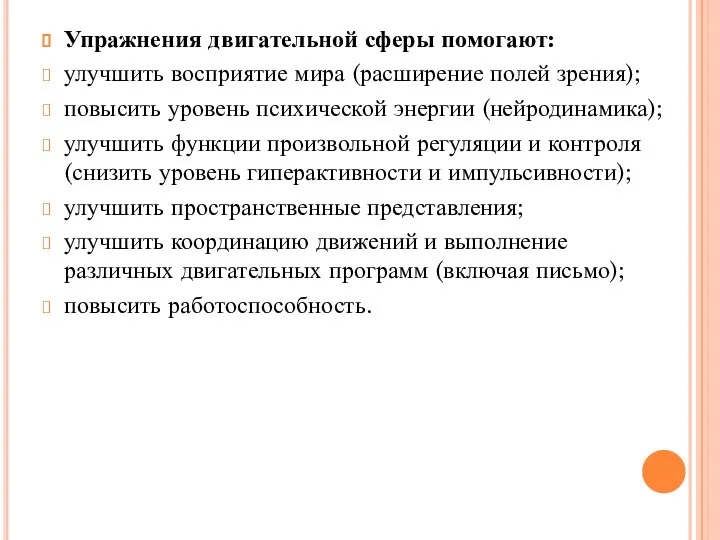 Упражнения двигательной сферы помогают:

улучшить восприятие мира (расширение полей зрения);

повысить уровень психической энергии (нейродинамика);

улучшить функции произвольной регуляции и контроля (снизить уровень гиперактивности и импульсивности);

улучшить пространственные представления;

улучшить координацию движений и выполнение различных двигательных программ (включая письмо);

повысить работоспособность.